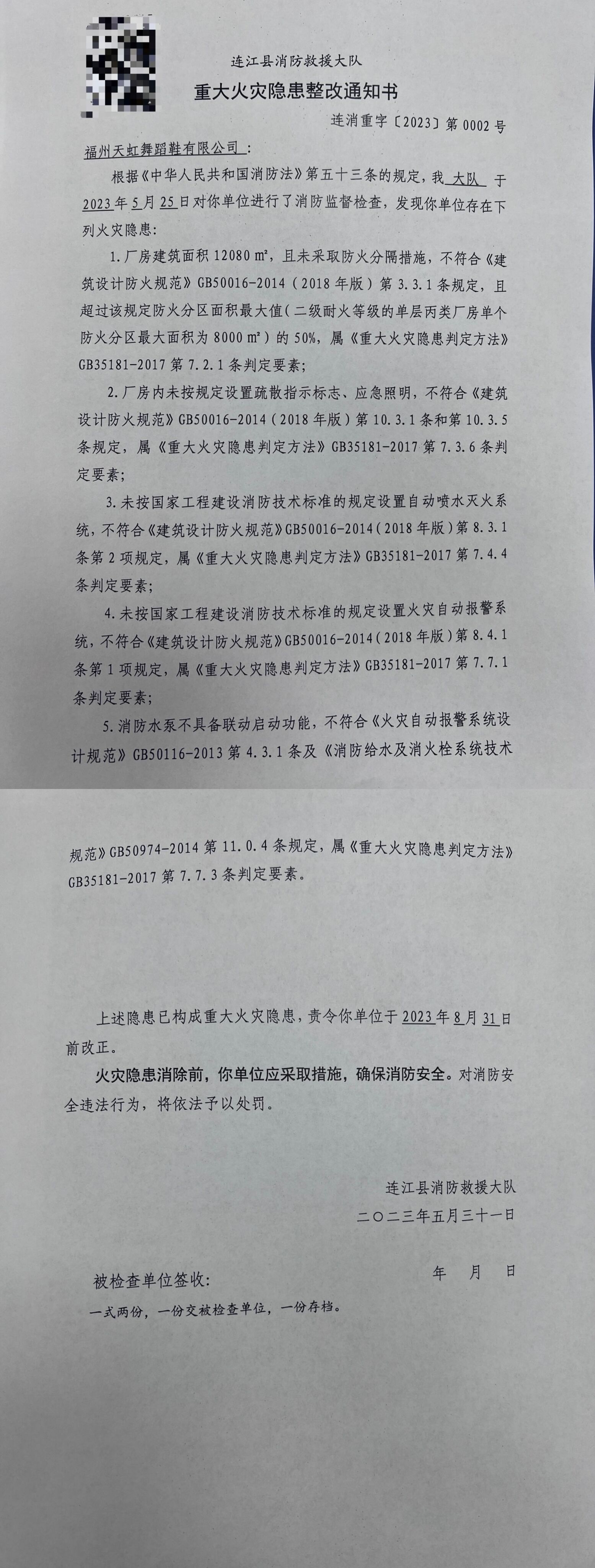 连江县消防救援大队

重大火灾隐患整改通知书

连消重字〔2023〕第 0002 号

福州天虹舞蹈鞋有限公司：

根据《中华人民共和国消防法》第五十三条的规定，我 大队 于 2023 年 5 月 25 日对你单位进行了消防监督检查，发现你单位存在下列火灾隐患：

1. 厂房建筑面积 12080 m²，且未采取防火分隔措施，不符合《建筑设计防火规范》GB50016-2014（2018 年版）第 3.3.1 条规定，且超过该规定防火分区面积最大值（二级耐火等级的单层丙类厂房单个防火分区最大面积为 8000 m²）的 50%，属《重大火灾隐患判定方法》GB35181-2017 第 7.2.1 条判定要素；

2. 厂房内未按规定设置疏散指示标志、应急照明，不符合《建筑设计防火规范》GB50016-2014（2018 年版）第 10.3.1 条和第 10.3.5 条规定，属《重大火灾隐患判定方法》GB35181-2017 第 7.3.6 条判定要素；

3. 未按国家工程建设消防技术标准的规定设置自动喷水灭火系统，不符合《建筑设计防火规范》GB50016-2014（2018 年版）第 8.3.1 条第 2 项规定，属《重大火灾隐患判定方法》GB35181-2017 第 7.4.4 条判定要素；

4. 未按国家工程建设消防技术标准的规定设置火灾自动报警系统，不符合《建筑设计防火规范》GB50016-2014（2018 年版）第 8.4.1 条第 1 项规定，属《重大火灾隐患判定方法》GB35181-2017 第 7.7.1 条判定要素；

5. 消防水泵不具备联动启动功能，不符合《火灾自动报警系统设计规范》GB50116-2013 第 4.3.1 条及《消防给水及消火栓系统技术规范》GB50974-2014 第 11.0.4 条规定，属《重大火灾隐患判定方法》GB35181-2017 第 7.7.3 条判定要素。

上述隐患已构成重大火灾隐患，责令你单位于 2023 年 8 月 31 日前改正。

火灾隐患消除前，你单位应采取措施，确保消防安全。对消防安全违法行为，将依法予以处罚。

连江县消防救援大队
二〇二三年五月三十一日

被检查单位签收：　　　　年　月　日

一式两份，一份交被检查单位，一份存档。